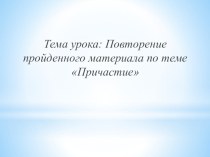 Тема урока: Повторение пройденного материала по теме «Причастие»